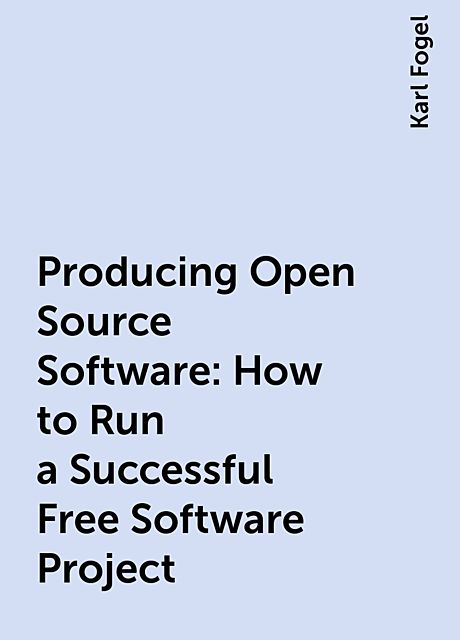 Karl Fogel

Producing Open Source Software: How to Run a Successful Free Software Project